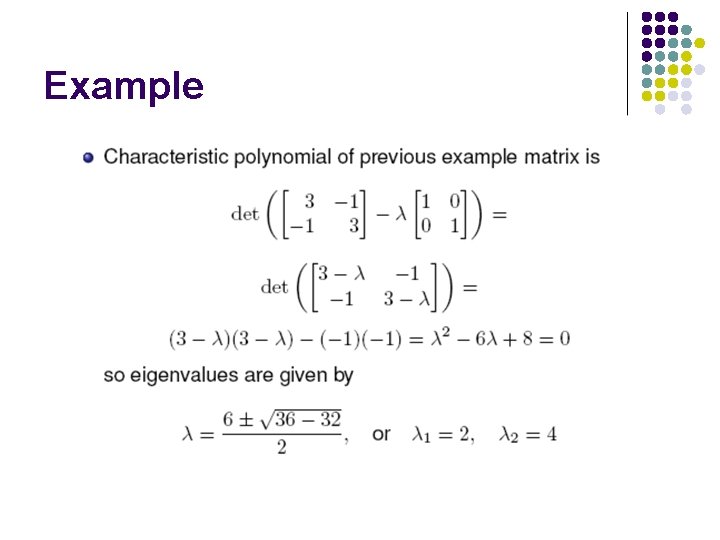 Example

Characteristic polynomial of previous example matrix is

$\det\left(\begin{bmatrix} 3 & -1 \\ -1 & 3 \end{bmatrix} - \lambda \begin{bmatrix} 1 & 0 \\ 0 & 1 \end{bmatrix}\right) =$

$\det\left(\begin{bmatrix} 3-\lambda & -1 \\ -1 & 3-\lambda \end{bmatrix}\right) =$

$(3-\lambda)(3-\lambda) - (-1)(-1) = \lambda^2 - 6\lambda + 8 = 0$

so eigenvalues are given by

$\lambda = \frac{6 \pm \sqrt{36-32}}{2},$ or $\lambda_1 = 2, \quad \lambda_2 = 4$